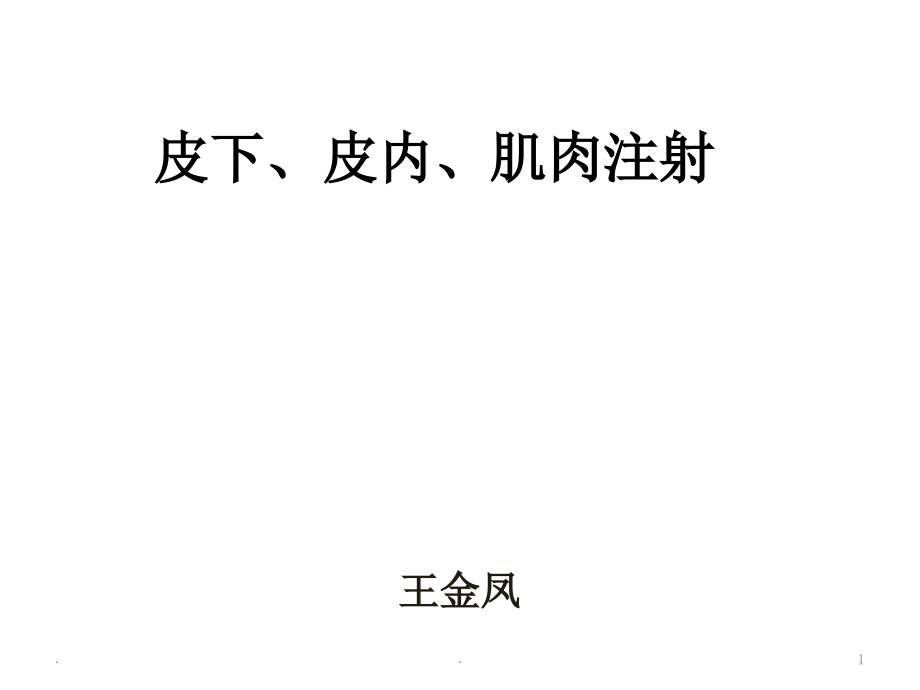 皮下、皮内、肌肉注射

王金凤

.

.

1